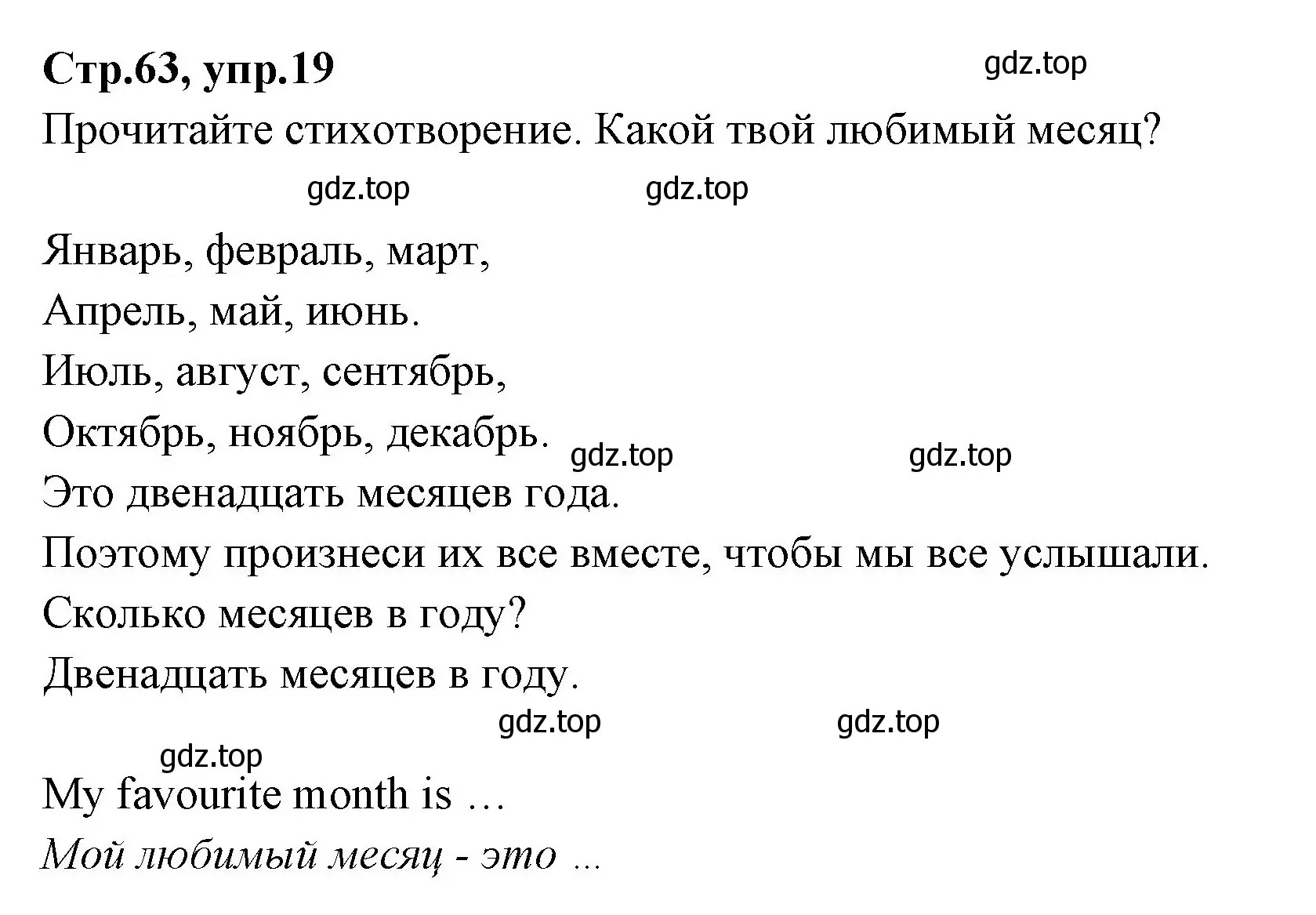 Стр.63, упр.19

gdz.top

Прочитайте стихотворение. Какой твой любимый месяц?

gdz.top gdz.top

Январь, февраль, март,
Апрель, май, июнь.
Июль, август, сентябрь,
Октябрь, ноябрь, декабрь.

gdz.top gdz.top

Это двенадцать месяцев года.
Поэтому произнеси их все вместе, чтобы мы все услышали.
Сколько месяцев в году?
Двенадцать месяцев в году.

gdz.top gdz.top

gdz.top

My favourite month is …
Мой любимый месяц - это …